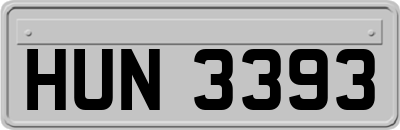 HUN 3393